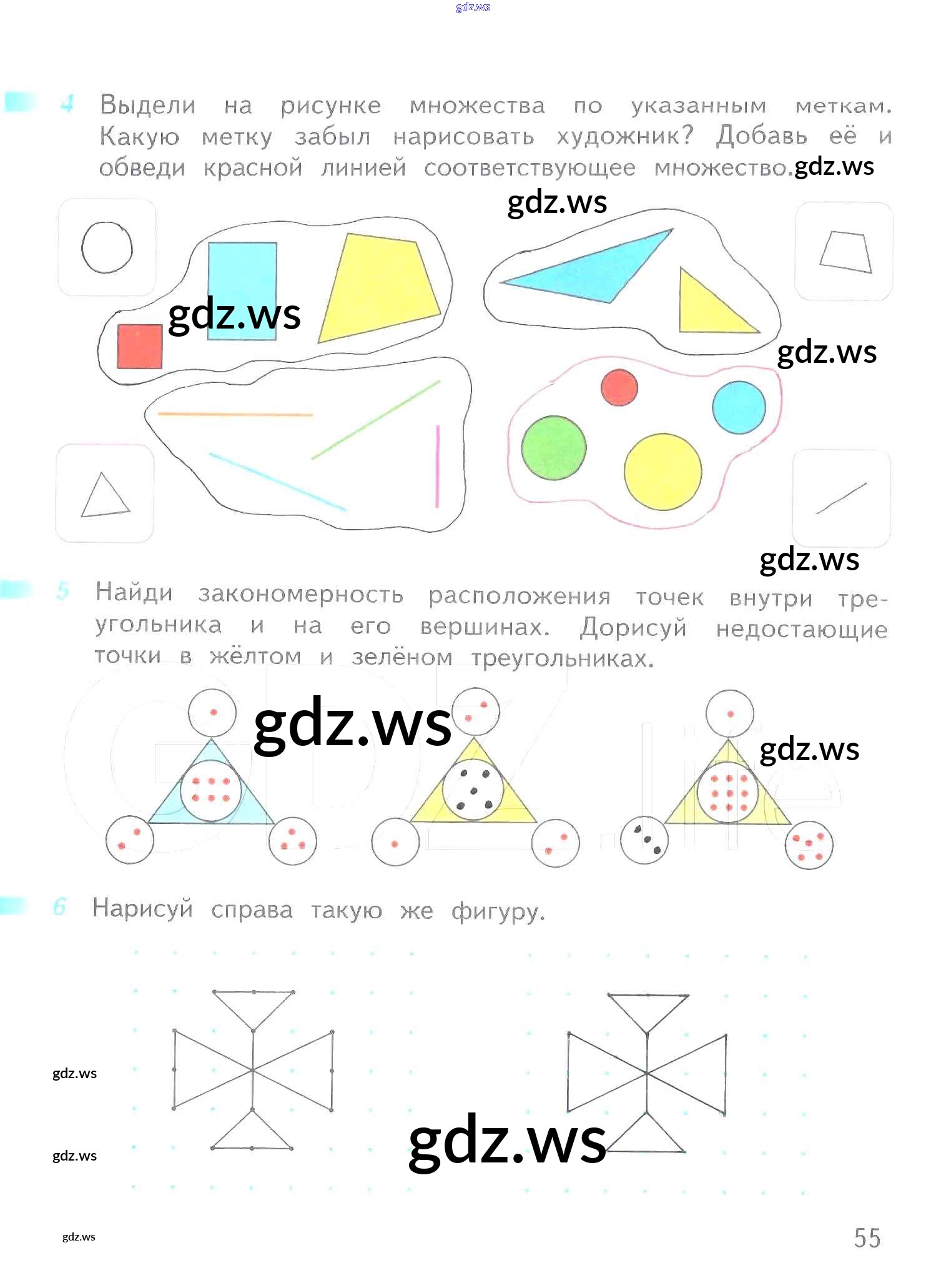 4 Выдели на рисунке множества по указанным меткам. Какую метку забыл нарисовать художник? Добавь её и обведи красной линией соответствующее множество.

5 Найди закономерность расположения точек внутри треугольника и на его вершинах. Дорисуй недостающие точки в жёлтом и зелёном треугольниках.

6 Нарисуй справа такую же фигуру.

55

gdz.ws